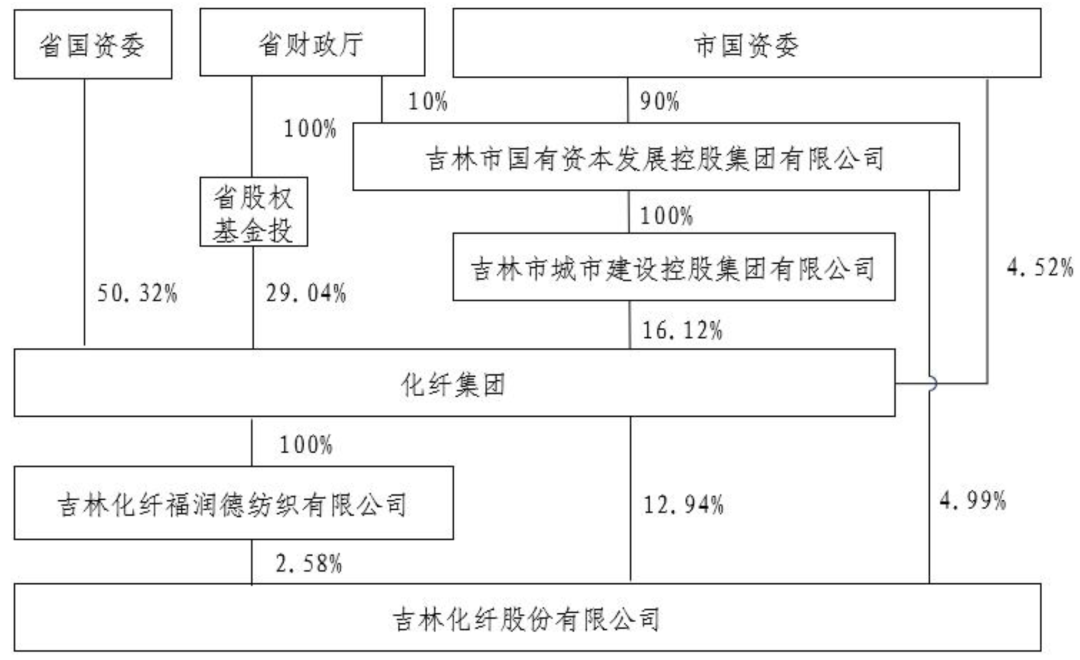 省国资委

省财政厅

市国资委

10%

90%

100%

吉林市国有资本发展控股集团有限公司

省股权基金投

100%

吉林市城市建设控股集团有限公司

4.52%

50.32%

29.04%

16.12%

化纤集团

100%

吉林化纤福润德纺织有限公司

12.94%

4.99%

2.58%

吉林化纤股份有限公司